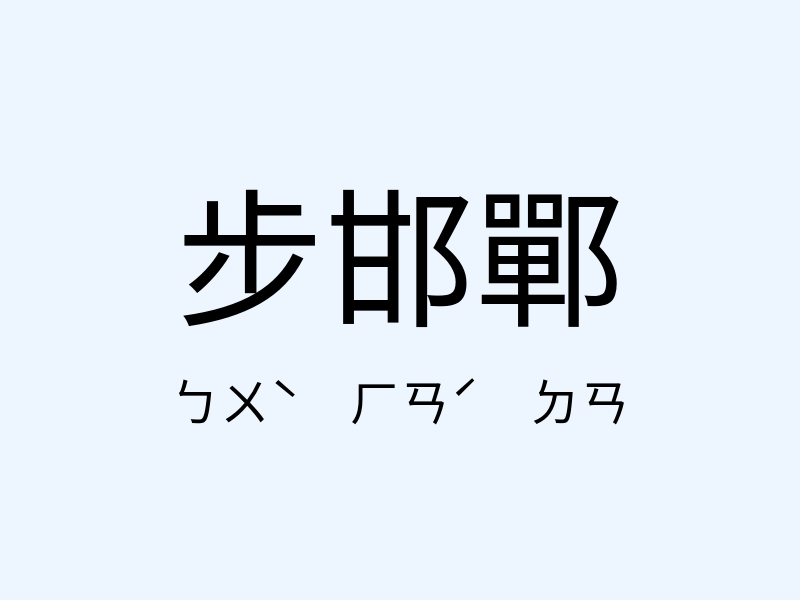 步邯鄲

ㄅㄨˋ ㄏㄢˊ ㄉㄢ